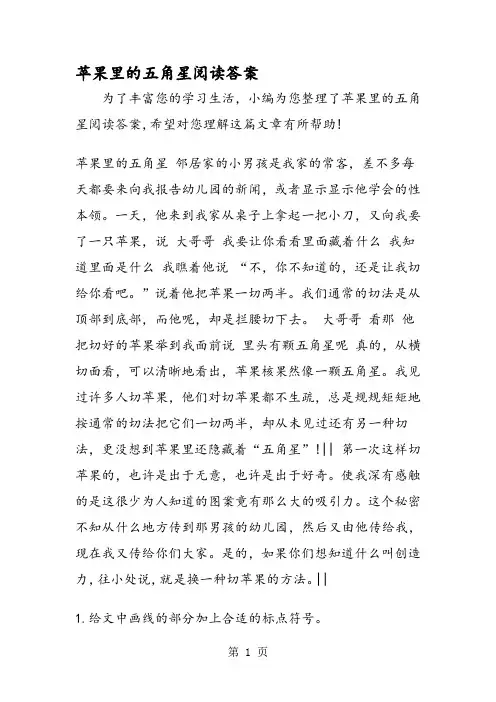 苹果里的五角星阅读答案

为了丰富您的学习生活，小编为您整理了苹果里的五角星阅读答案，希望对您理解这篇文章有所帮助！

苹果里的五角星 邻居家的小男孩是我家的常客，差不多每天都要来向我报告幼儿园的新闻，或者显示显示他学会的性本领。一天，他来到我家从桌子上拿起一把小刀，又向我要了一只苹果，说 大哥哥 我要让你看看里面藏着什么 我知道里面是什么 我瞧着他说 “不，你不知道的，还是让我切给你看吧。”说着他把苹果一切两半。我们通常的切法是从顶部到底部，而他呢，却是拦腰切下去。 大哥哥 看那 他把切好的苹果举到我面前说 里头有颗五角星呢 真的，从横切面看，可以清晰地看出，苹果核果然像一颗五角星。我见过许多人切苹果，他们对切苹果都不生疏，总是规规矩矩地按通常的切法把它们一切两半，却从未见过还有另一种切法，更没想到苹果里还隐藏着“五角星”！|| 第一次这样切苹果的，也许是出于无意，也许是出于好奇。使我深有感触的是这很少为人知道的图案竟有那么大的吸引力。这个秘密不知从什么地方传到那男孩的幼儿园，然后又由他传给我，现在我又传给你们大家。是的，如果你们想知道什么叫创造力，往小处说，就是换一种切苹果的方法。||

1.给文中画线的部分加上合适的标点符号。

第 1 页